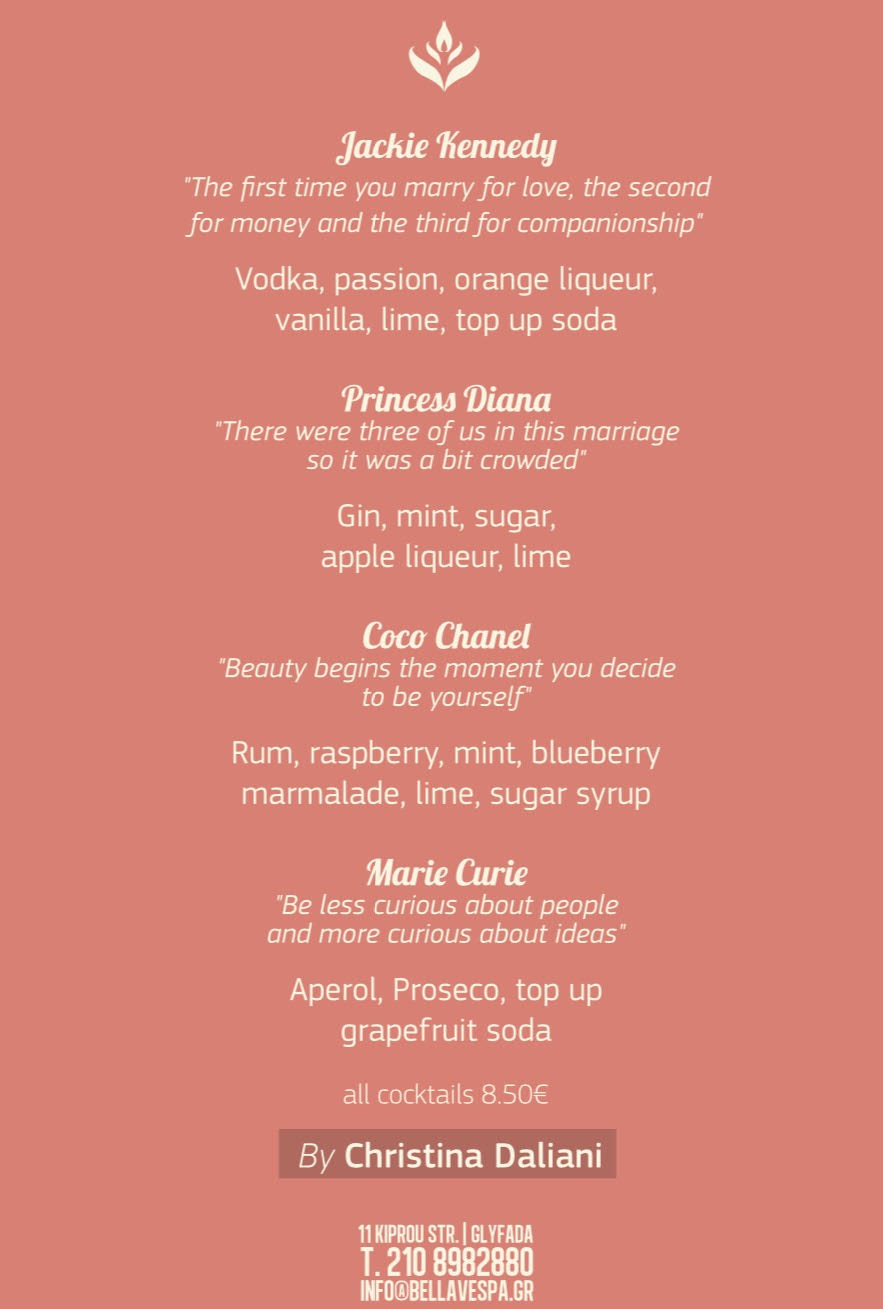 Jackie Kennedy
"The first time you marry for love, the second for money and the third for companionship"

Vodka, passion, orange liqueur, vanilla, lime, top up soda

Princess Diana
"There were three of us in this marriage so it was a bit crowded"

Gin, mint, sugar, apple liqueur, lime

Coco Chanel
"Beauty begins the moment you decide to be yourself"

Rum, raspberry, mint, blueberry marmalade, lime, sugar syrup

Marie Curie
"Be less curious about people and more curious about ideas"

Aperol, Proseco, top up grapefruit soda

all cocktails 8.50€

By Christina Daliani

11 KIPROU STR. | GLYFADA
T. 210 8982880
INFO@BELLAVESPA.GR